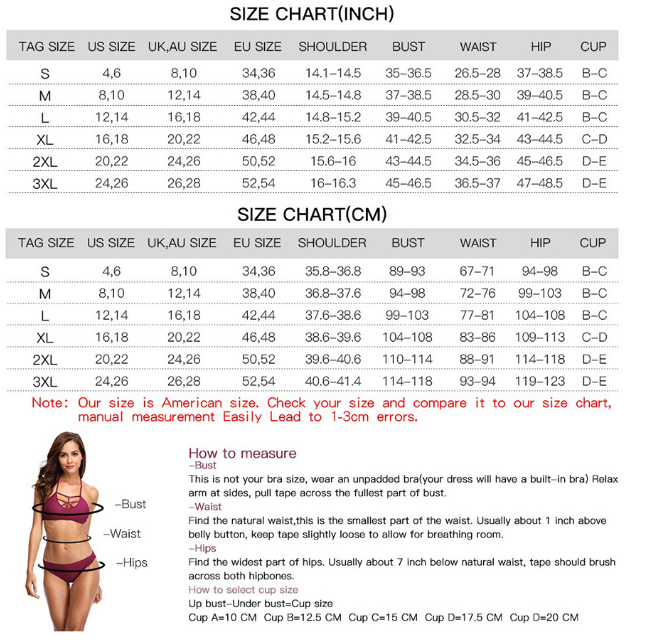 SIZE CHART(INCH)

| TAG SIZE | US SIZE | UK,AU SIZE | EU SIZE | SHOULDER | BUST | WAIST | HIP | CUP |
|---|---|---|---|---|---|---|---|---|
| S | 4,6 | 8,10 | 34,36 | 14.1-14.5 | 35-36.5 | 26.5-28 | 37-38.5 | B-C |
| M | 8,10 | 12,14 | 38,40 | 14.5-14.8 | 37-38.5 | 28.5-30 | 39-40.5 | B-C |
| L | 12,14 | 16,18 | 42,44 | 14.8-15.2 | 39-40.5 | 30.5-32 | 41-42.5 | B-C |
| XL | 16,18 | 20,22 | 46,48 | 15.2-15.6 | 41-42.5 | 32.5-34 | 43-44.5 | C-D |
| 2XL | 20,22 | 24,26 | 50,52 | 15.6-16 | 43-44.5 | 34.5-36 | 45-46.5 | D-E |
| 3XL | 24,26 | 26,28 | 52,54 | 16-16.3 | 45-46.5 | 36.5-37 | 47-48.5 | D-E |

SIZE CHART(CM)

| TAG SIZE | US SIZE | UK,AU SIZE | EU SIZE | SHOULDER | BUST | WAIST | HIP | CUP |
|---|---|---|---|---|---|---|---|---|
| S | 4,6 | 8,10 | 34,36 | 35.8-36.8 | 89-93 | 67-71 | 94-98 | B-C |
| M | 8,10 | 12,14 | 38,40 | 36.8-37.6 | 94-98 | 72-76 | 99-103 | B-C |
| L | 12,14 | 16,18 | 42,44 | 37.6-38.6 | 99-103 | 77-81 | 104-108 | B-C |
| XL | 16,18 | 20,22 | 46,48 | 38.6-39.6 | 104-108 | 83-86 | 109-113 | C-D |
| 2XL | 20,22 | 24,26 | 50,52 | 39.6-40.6 | 110-114 | 88-91 | 114-118 | D-E |
| 3XL | 24,26 | 26,28 | 52,54 | 40.6-41.4 | 114-118 | 93-94 | 119-123 | D-E |

Note: Our size is American size. Check your size and compare it to our size chart, manual measurement Easily Lead to 1-3cm errors.

-Bust
-Waist
-Hips

How to measure
-Bust
This is not your bra size, wear an unpadded bra(your dress will have a built-in bra) Relax arm at sides, pull tape across the fullest part of bust.
-Waist
Find the natural waist,this is the smallest part of the waist. Usually about 1 inch above belly button, keep tape slightly loose to allow for breathing room.
-Hips
Find the widest part of hips. Usually about 7 inch below natural waist, tape should brush across both hipbones.
How to select cup size
Up bust-Under bust=Cup size
Cup A=10 CM Cup B=12.5 CM Cup C=15 CM Cup D=17.5 CM Cup D=20 CM